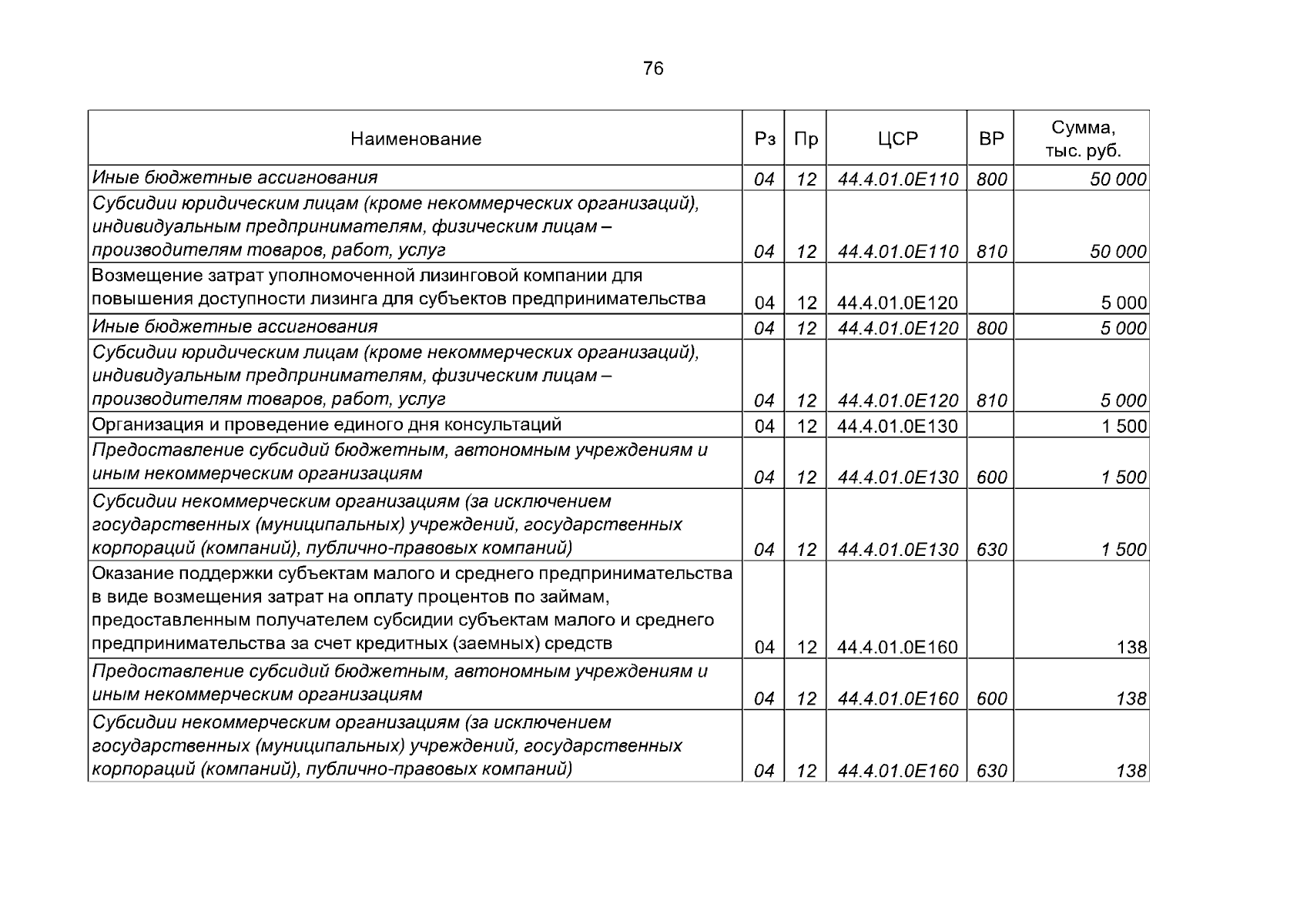 76

| Наименование | Рз | Пр | ЦСР | ВР | Сумма, тыс. руб. |
|---|---|---|---|---|---|
| Иные бюджетные ассигнования | 04 | 12 | 44.4.01.0Е110 | 800 | 50 000 |
| Субсидии юридическим лицам (кроме некоммерческих организаций), индивидуальным предпринимателям, физическим лицам – производителям товаров, работ, услуг | 04 | 12 | 44.4.01.0Е110 | 810 | 50 000 |
| Возмещение затрат уполномоченной лизинговой компании для повышения доступности лизинга для субъектов предпринимательства | 04 | 12 | 44.4.01.0Е120 | | 5 000 |
| Иные бюджетные ассигнования | 04 | 12 | 44.4.01.0Е120 | 800 | 5 000 |
| Субсидии юридическим лицам (кроме некоммерческих организаций), индивидуальным предпринимателям, физическим лицам – производителям товаров, работ, услуг | 04 | 12 | 44.4.01.0Е120 | 810 | 5 000 |
| Организация и проведение единого дня консультаций | 04 | 12 | 44.4.01.0Е130 | | 1 500 |
| Предоставление субсидий бюджетным, автономным учреждениям и иным некоммерческим организациям | 04 | 12 | 44.4.01.0Е130 | 600 | 1 500 |
| Субсидии некоммерческим организациям (за исключением государственных (муниципальных) учреждений, государственных корпораций (компаний), публично-правовых компаний) | 04 | 12 | 44.4.01.0Е130 | 630 | 1 500 |
| Оказание поддержки субъектам малого и среднего предпринимательства в виде возмещения затрат на оплату процентов по займам, предоставленным получателем субсидии субъектам малого и среднего предпринимательства за счет кредитных (заемных) средств | 04 | 12 | 44.4.01.0Е160 | | 138 |
| Предоставление субсидий бюджетным, автономным учреждениям и иным некоммерческим организациям | 04 | 12 | 44.4.01.0Е160 | 600 | 138 |
| Субсидии некоммерческим организациям (за исключением государственных (муниципальных) учреждений, государственных корпораций (компаний), публично-правовых компаний) | 04 | 12 | 44.4.01.0Е160 | 630 | 138 |